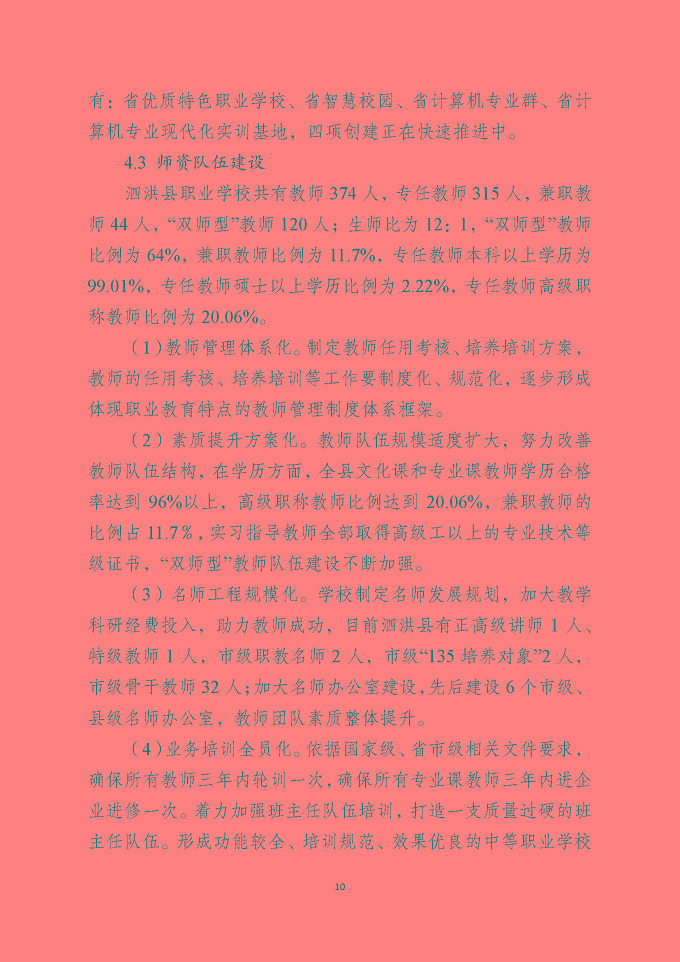 有：省优质特色职业学校、省智慧校园、省计算机专业群、省计算机专业现代化实训基地，四项创建正在快速推进中。

4.3 师资队伍建设

泗洪县职业学校共有教师 374 人，专任教师 315 人，兼职教师 44 人，“双师型”教师 120 人；生师比为 12：1，“双师型”教师比例为 64%，兼职教师比例为 11.7%，专任教师本科以上学历为 99.01%，专任教师硕士以上学历比例为 2.22%，专任教师高级职称教师比例为 20.06%。

（1）教师管理体系化。制定教师任用考核、培养培训方案，教师的任用考核、培养培训等工作要制度化、规范化，逐步形成体现职业教育特点的教师管理制度体系框架。

（2）素质提升方案化。教师队伍规模适度扩大，努力改善教师队伍结构，在学历方面，全县文化课和专业课教师学历合格率达到 96%以上，高级职称教师比例达到 20.06%，兼职教师的比例占 11.7%，实习指导教师全部取得高级工以上的专业技术等级证书，“双师型”教师队伍建设不断加强。

（3）名师工程规模化。学校制定名师发展规划，加大教学科研经费投入，助力教师成功，目前泗洪县有正高级讲师 1 人、特级教师 1 人，市级职教名师 2 人，市级“135 培养对象”2 人，市级骨干教师 32 人；加大名师办公室建设，先后建设 6 个市级、县级名师办公室，教师团队素质整体提升。

（4）业务培训全员化。依据国家级、省市级相关文件要求，确保所有教师三年内轮训一次，确保所有专业课教师三年内进企业进修一次。着力加强班主任队伍培训，打造一支质量过硬的班主任队伍。形成功能较全、培训规范、效果优良的中等职业学校

10